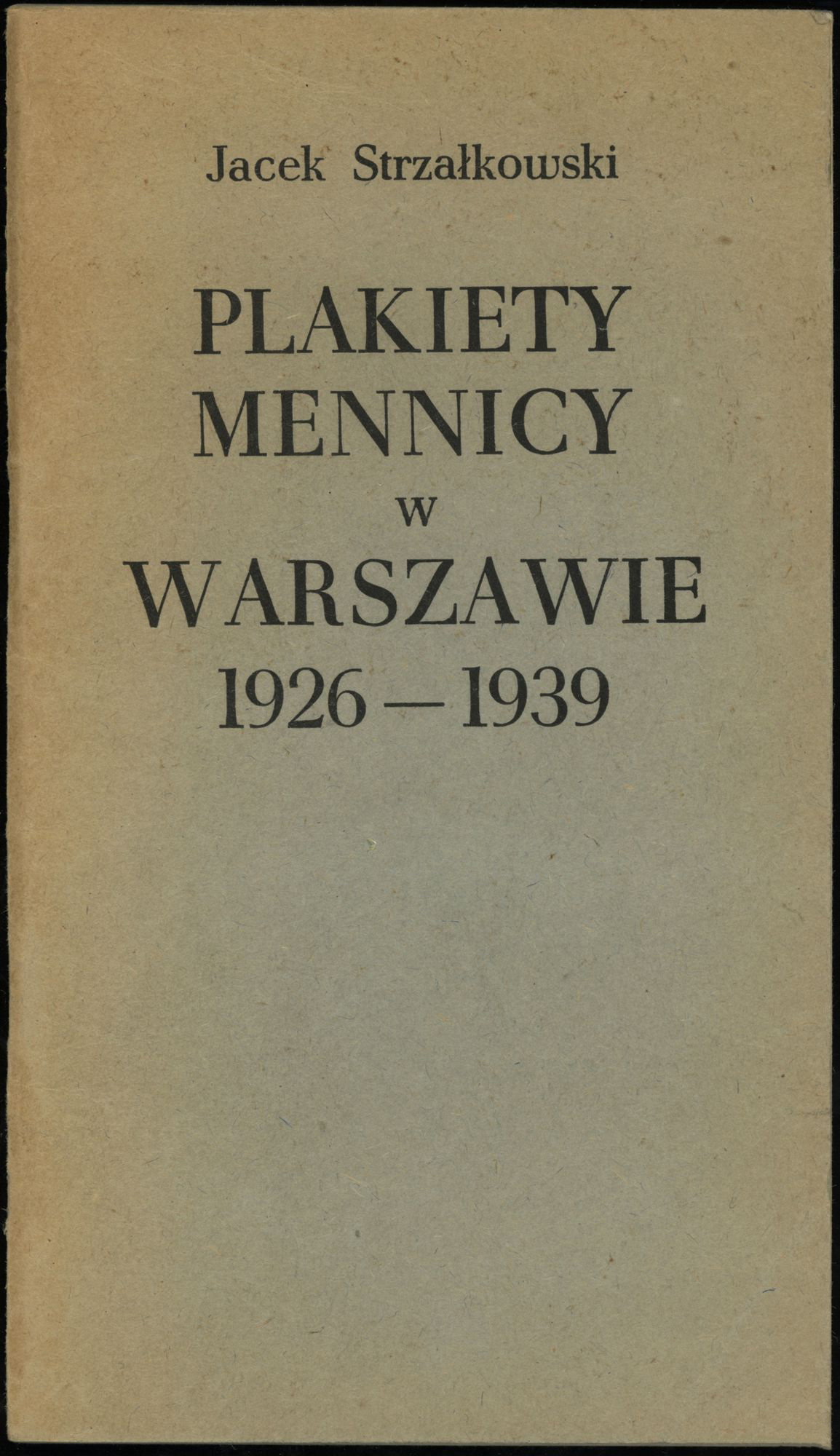 Jacek Strzałkowski

PLAKIETY
MENNICY
w
WARSZAWIE
1926 — 1939